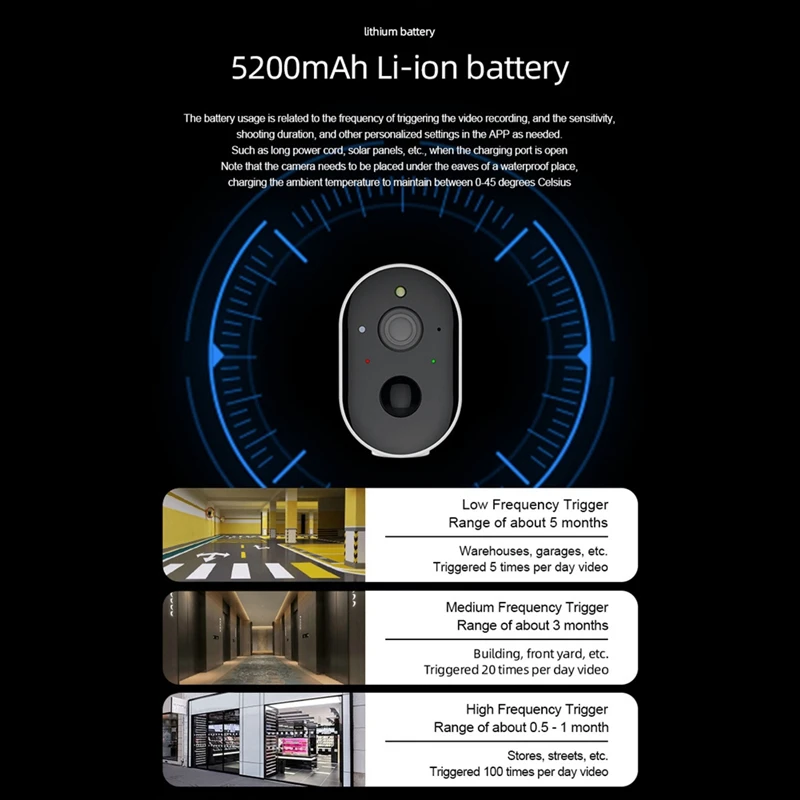 lithium battery

5200mAh Li-ion battery

The battery usage is related to the frequency of triggering the video recording, and the sensitivity, shooting duration, and other personalized settings in the APP as needed.
Such as long power cord, solar panels, etc., when the charging port is open
Note that the camera needs to be placed under the eaves of a waterproof place, charging the ambient temperature to maintain between 0-45 degrees Celsius

Low Frequency Trigger
Range of about 5 months

Warehouses, garages, etc.
Triggered 5 times per day video

Medium Frequency Trigger
Range of about 3 months

Building, front yard, etc.
Triggered 20 times per day video

High Frequency Trigger
Range of about 0.5 - 1 month

Stores, streets, etc.
Triggered 100 times per day video